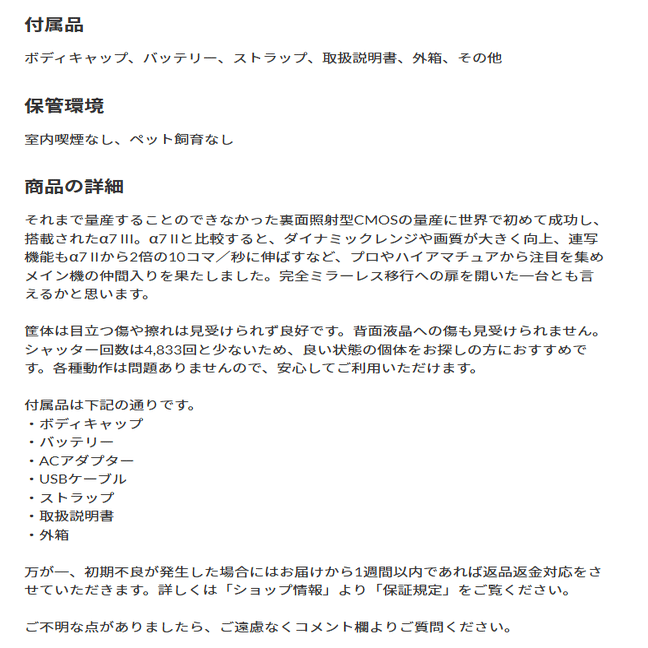 付属品

ボディキャップ、バッテリー、ストラップ、取扱説明書、外箱、その他

保管環境

室内喫煙なし、ペット飼育なし

商品の詳細

それまで量産することのできなかった裏面照射型CMOSの量産に世界で初めて成功し、搭載されたα7 III。α7 IIと比較すると、ダイナミックレンジや画質が大きく向上、連写機能もα7 IIから2倍の10コマ／秒に伸ばすなど、プロやハイアマチュアから注目を集めメイン機の仲間入りを果たしました。完全ミラーレス移行への扉を開いた一台とも言えるかと思います。

筐体は目立つ傷や擦れは見受けられず良好です。背面液晶への傷も見受けられません。シャッター回数は4,833回と少ないため、良い状態の個体をお探しの方におすすめです。各種動作は問題ありませんので、安心してご利用いただけます。

付属品は下記の通りです。
・ボディキャップ
・バッテリー
・ACアダプター
・USBケーブル
・ストラップ
・取扱説明書
・外箱

万が一、初期不良が発生した場合にはお届けから1週間以内であれば返品返金対応をさせていただきます。詳しくは「ショップ情報」より「保証規定」をご覧ください。

ご不明な点がありましたら、ご遠慮なくコメント欄よりご質問ください。